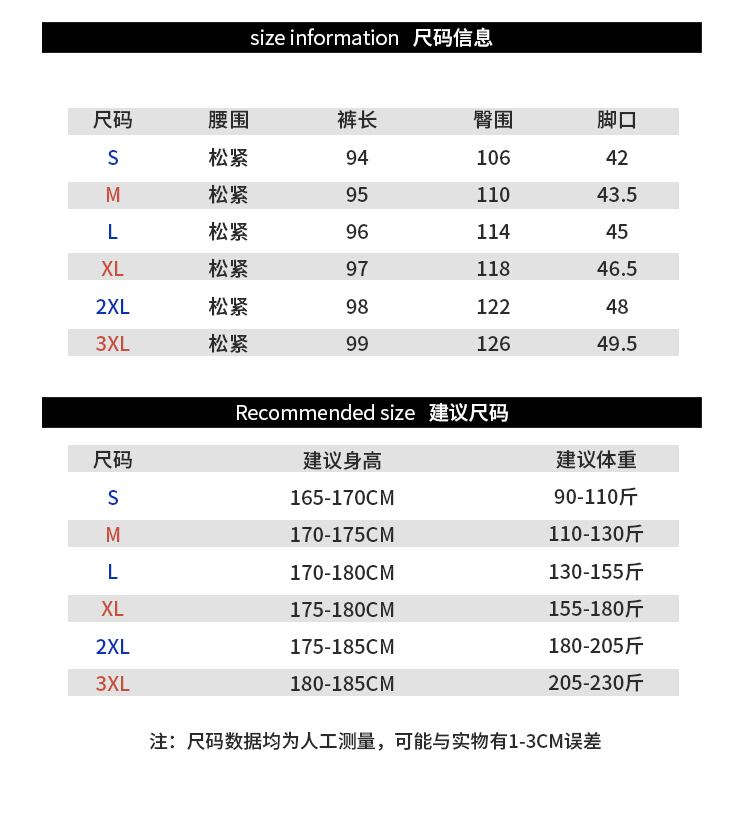 size information 尺码信息

| 尺码 | 腰围 | 裤长 | 臀围 | 脚口 |
|---|---|---|---|---|
| S | 松紧 | 94 | 106 | 42 |
| M | 松紧 | 95 | 110 | 43.5 |
| L | 松紧 | 96 | 114 | 45 |
| XL | 松紧 | 97 | 118 | 46.5 |
| 2XL | 松紧 | 98 | 122 | 48 |
| 3XL | 松紧 | 99 | 126 | 49.5 |

Recommended size 建议尺码

| 尺码 | 建议身高 | 建议体重 |
|---|---|---|
| S | 165-170CM | 90-110斤 |
| M | 170-175CM | 110-130斤 |
| L | 170-180CM | 130-155斤 |
| XL | 175-180CM | 155-180斤 |
| 2XL | 175-185CM | 180-205斤 |
| 3XL | 180-185CM | 205-230斤 |

注：尺码数据均为人工测量，可能与实物有1-3CM误差